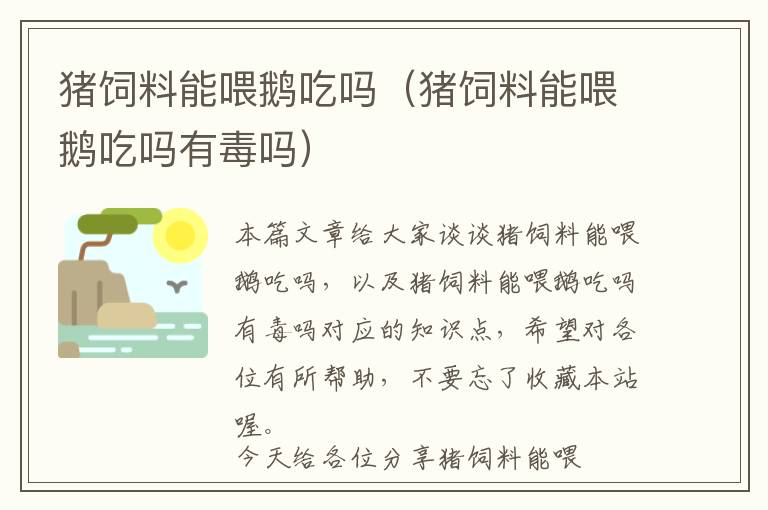 猪饲料能喂鹅吃吗（猪饲料能喂鹅吃吗有毒吗）

本篇文章给大家谈谈猪饲料能喂鹅吃吗，以及猪饲料能喂鹅吃吗有毒吗对应的知识点，希望对各位有所帮助，不要忘了收藏本站喔。

今天给各位分享猪饲料能喂